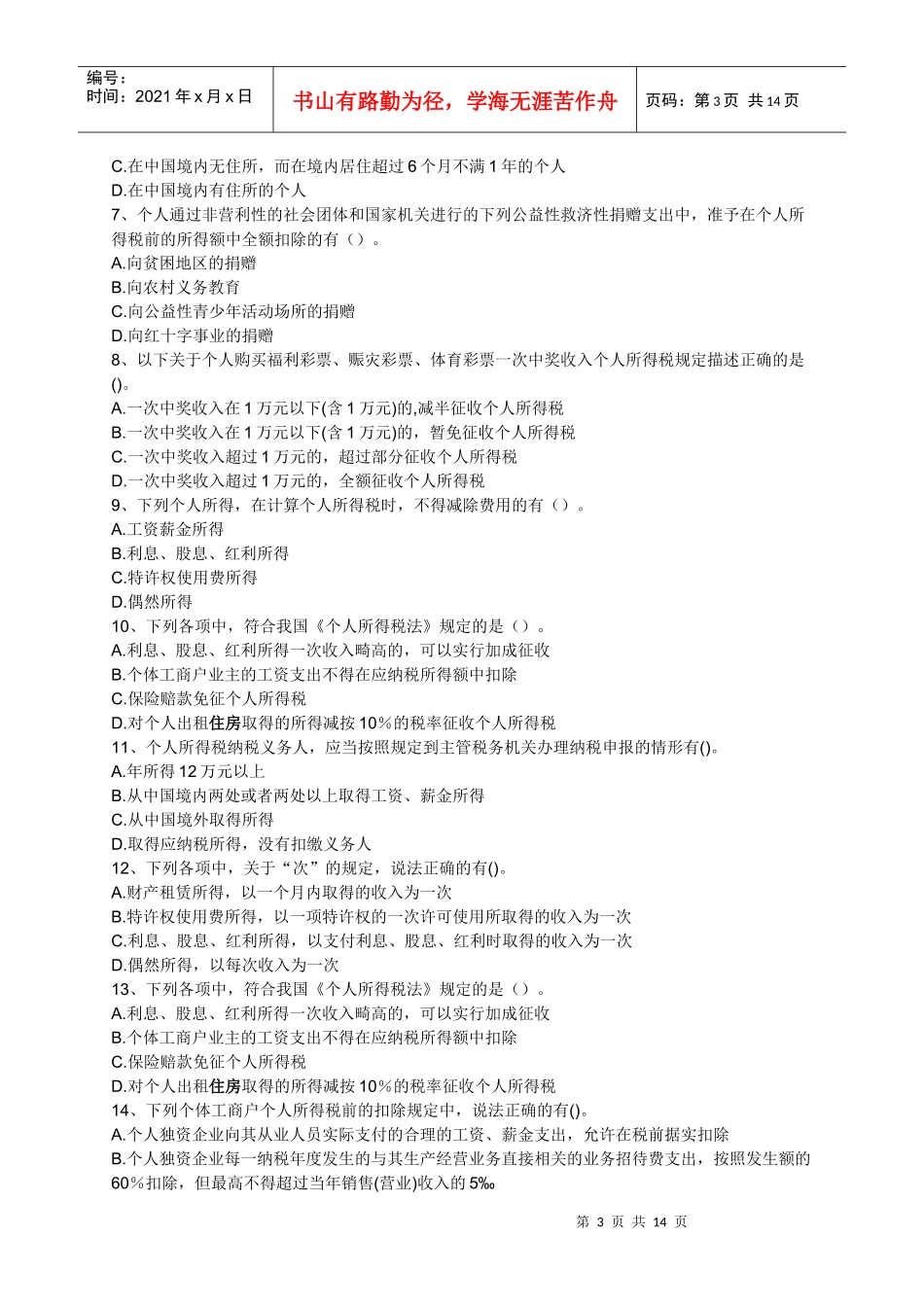 编号：
时间：2021 年 x 月 x 日

书山有路勤为径，学海无涯苦作舟

页码：第 3 页 共 14 页

C.在中国境内无住所，而在境内居住超过 6 个月不满 1 年的个人
D.在中国境内有住所的个人
7、个人通过非营利性的社会团体和国家机关进行的下列公益性救济性捐赠支出中，准予在个人所得税前的所得额中全额扣除的有（）。
A.向贫困地区的捐赠
B.向农村义务教育
C.向公益性青少年活动场所的捐赠
D.向红十字事业的捐赠
8、以下关于个人购买福利彩票、赈灾彩票、体育彩票一次中奖收入个人所得税规定描述正确的是()。
A.一次中奖收入在 1 万元以下(含 1 万元)的,减半征收个人所得税
B.一次中奖收入在 1 万元以下(含 1 万元)的，暂免征收个人所得税
C.一次中奖收入超过 1 万元的，超过部分征收个人所得税
D.一次中奖收入超过 1 万元的，全额征收个人所得税
9、下列个人所得，在计算个人所得税时，不得减除费用的有（）。
A.工资薪金所得
B.利息、股息、红利所得
C.特许权使用费所得
D.偶然所得
10、下列各项中，符合我国《个人所得税法》规定的是（）。
A.利息、股息、红利所得一次收入畸高的，可以实行加成征收
B.个体工商户业主的工资支出不得在应纳税所得额中扣除
C.保险赔款免征个人所得税
D.对个人出租住房取得的所得减按 10％的税率征收个人所得税
11、个人所得税纳税义务人，应当按照规定到主管税务机关办理纳税申报的情形有()。
A.年所得 12 万元以上
B.从中国境内两处或者两处以上取得工资、薪金所得
C.从中国境外取得所得
D.取得应纳税所得，没有扣缴义务人
12、下列各项中，关于“次”的规定，说法正确的有()。
A.财产租赁所得，以一个月内取得的收入为一次
B.特许权使用费所得，以一项特许权的一次许可使用所取得的收入为一次
C.利息、股息、红利所得，以支付利息、股息、红利时取得的收入为一次
D.偶然所得，以每次收入为一次
13、下列各项中，符合我国《个人所得税法》规定的是（）。
A.利息、股息、红利所得一次收入畸高的，可以实行加成征收
B.个体工商户业主的工资支出不得在应纳税所得额中扣除
C.保险赔款免征个人所得税
D.对个人出租住房取得的所得减按 10％的税率征收个人所得税
14、下列个体工商户个人所得税前的扣除规定中，说法正确的有()。
A.个人独资企业向其从业人员实际支付的合理的工资、薪金支出，允许在税前据实扣除
B.个人独资企业每一纳税年度发生的与其生产经营业务直接相关的业务招待费支出，按照发生额的 60％扣除，但最高不得超过当年销售(营业)收入的 5‰

第 3 页 共 14 页